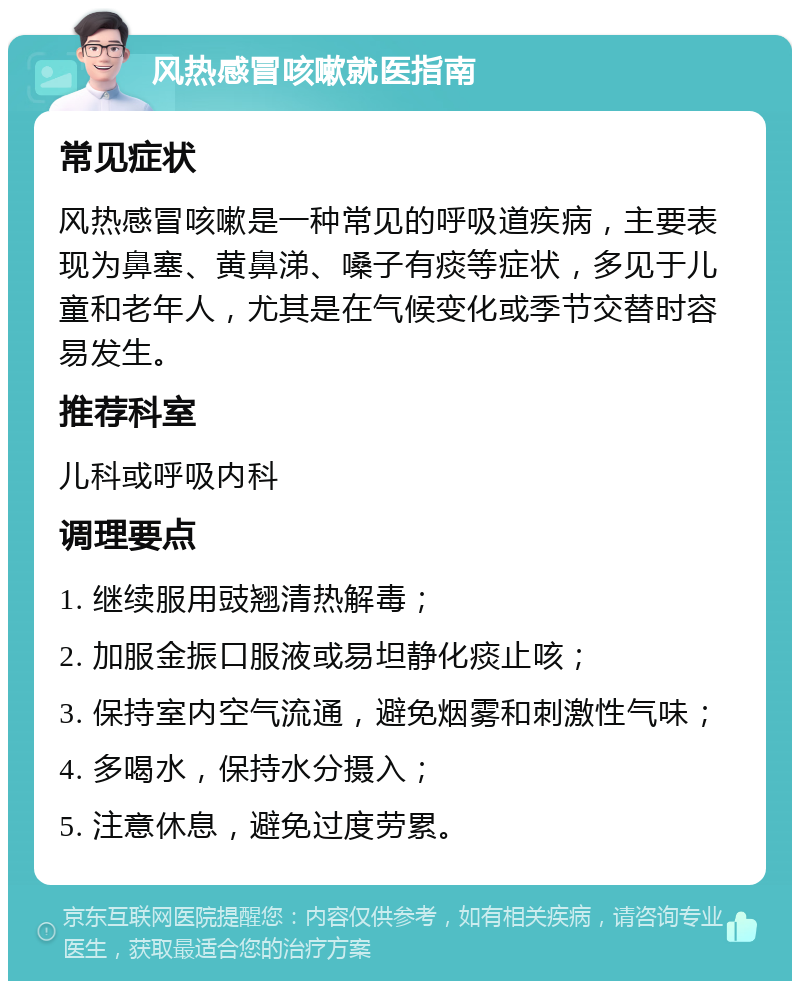 风热感冒咳嗽就医指南

常见症状

风热感冒咳嗽是一种常见的呼吸道疾病，主要表现为鼻塞、黄鼻涕、嗓子有痰等症状，多见于儿童和老年人，尤其是在气候变化或季节交替时容易发生。

推荐科室

儿科或呼吸内科

调理要点

1. 继续服用豉翘清热解毒；

2. 加服金振口服液或易坦静化痰止咳；

3. 保持室内空气流通，避免烟雾和刺激性气味；

4. 多喝水，保持水分摄入；

5. 注意休息，避免过度劳累。

京东互联网医院提醒您：内容仅供参考，如有相关疾病，请咨询专业医生，获取最适合您的治疗方案